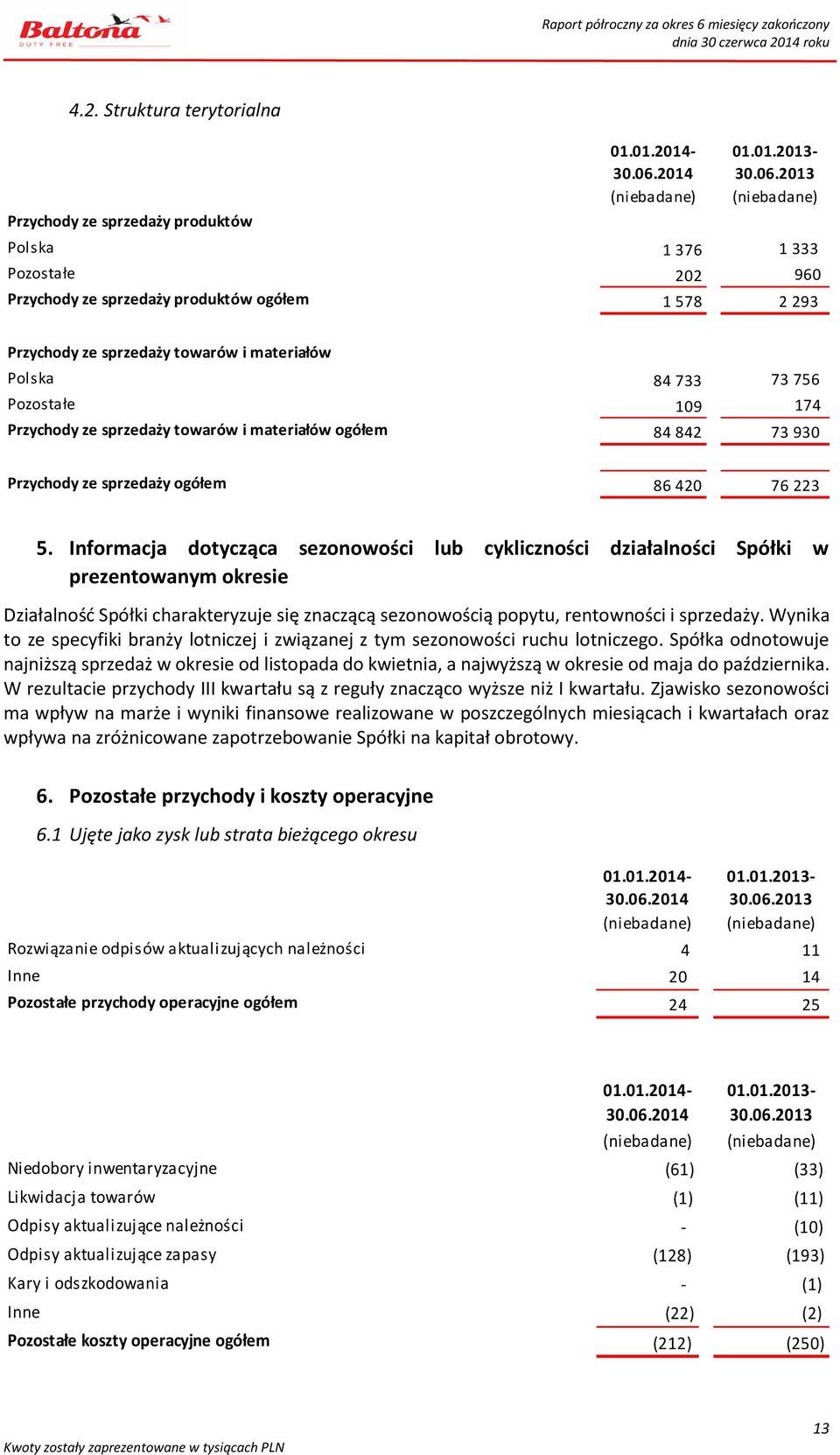 Baltona DUTY FREE

Raport półroczny za okres 6 miesięcy zakończony dnia 30 czerwca 2014 roku

4.2. Struktura terytorialna

| | 01.01.2014-30.06.2014 (niebadane) | 01.01.2013-30.06.2013 (niebadane) |
|---|---|---|
| Przychody ze sprzedaży produktów | | |
| Polska | 1 376 | 1 333 |
| Pozostałe | 202 | 960 |
| Przychody ze sprzedaży produktów ogółem | 1 578 | 2 293 |
| Przychody ze sprzedaży towarów i materiałów | | |
| Polska | 84 733 | 73 756 |
| Pozostałe | 109 | 174 |
| Przychody ze sprzedaży towarów i materiałów ogółem | 84 842 | 73 930 |
| Przychody ze sprzedaży ogółem | 86 420 | 76 223 |

5. Informacja dotycząca sezonowości lub cykliczności działalności Spółki w prezentowanym okresie

Działalność Spółki charakteryzuje się znaczącą sezonowością popytu, rentowności i sprzedaży. Wynika to ze specyfiki branży lotniczej i związanej z tym sezonowości ruchu lotniczego. Spółka odnotowuje najniższą sprzedaż w okresie od listopada do kwietnia, a najwyższą w okresie od maja do października. W rezultacie przychody III kwartału są z reguły znacząco wyższe niż I kwartału. Zjawisko sezonowości ma wpływ na marże i wyniki finansowe realizowane w poszczególnych miesiącach i kwartałach oraz wpływa na zróżnicowane zapotrzebowanie Spółki na kapitał obrotowy.

6. Pozostałe przychody i koszty operacyjne

6.1 Ujęte jako zysk lub strata bieżącego okresu

| | 01.01.2014-30.06.2014 (niebadane) | 01.01.2013-30.06.2013 (niebadane) |
|---|---|---|
| Rozwiązanie odpisów aktualizujących należności | 4 | 11 |
| Inne | 20 | 14 |
| Pozostałe przychody operacyjne ogółem | 24 | 25 |

| | 01.01.2014-30.06.2014 (niebadane) | 01.01.2013-30.06.2013 (niebadane) |
|---|---|---|
| Niedobory inwentaryzacyjne | (61) | (33) |
| Likwidacja towarów | (1) | (11) |
| Odpisy aktualizujące należności | - | (10) |
| Odpisy aktualizujące zapasy | (128) | (193) |
| Kary i odszkodowania | - | (1) |
| Inne | (22) | (2) |
| Pozostałe koszty operacyjne ogółem | (212) | (250) |

13

Kwoty zostały zaprezentowane w tysiącach PLN